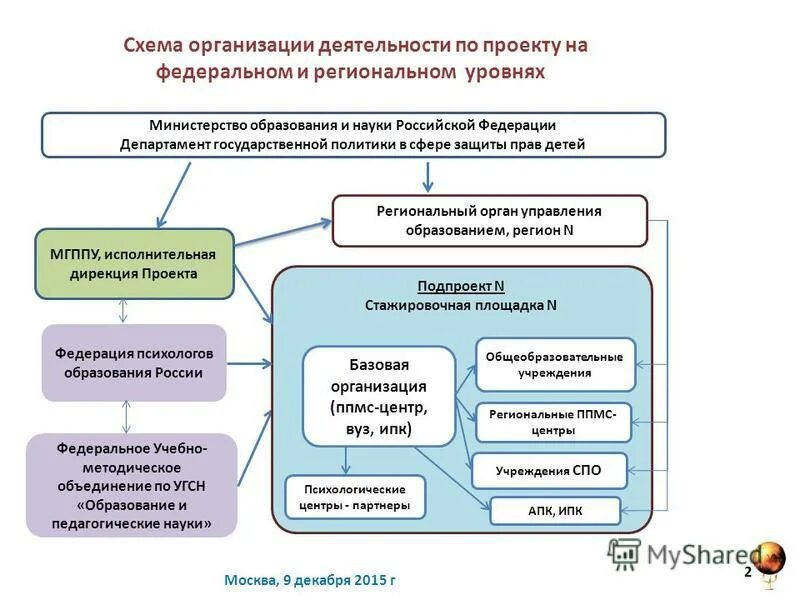 Схема организации деятельности по проекту на федеральном и региональном уровнях

Министерство образования и науки Российской Федерации
Департамент государственной политики в сфере защиты прав детей

Региональный орган управления образованием, регион N

МГППУ, исполнительная дирекция Проекта

Федерация психологов образования России

Федеральное Учебно-методическое объединение по УГСН «Образование и педагогические науки»

Подпроект N
Стажировочная площадка N

Базовая организация (ппмс-центр, вуз, ипк)

Общеобразовательные учреждения

Региональные ППМС-центры

Учреждения СПО

АПК, ИПК

Психологические центры - партнеры

MyShared

2

Москва, 9 декабря 2015 г